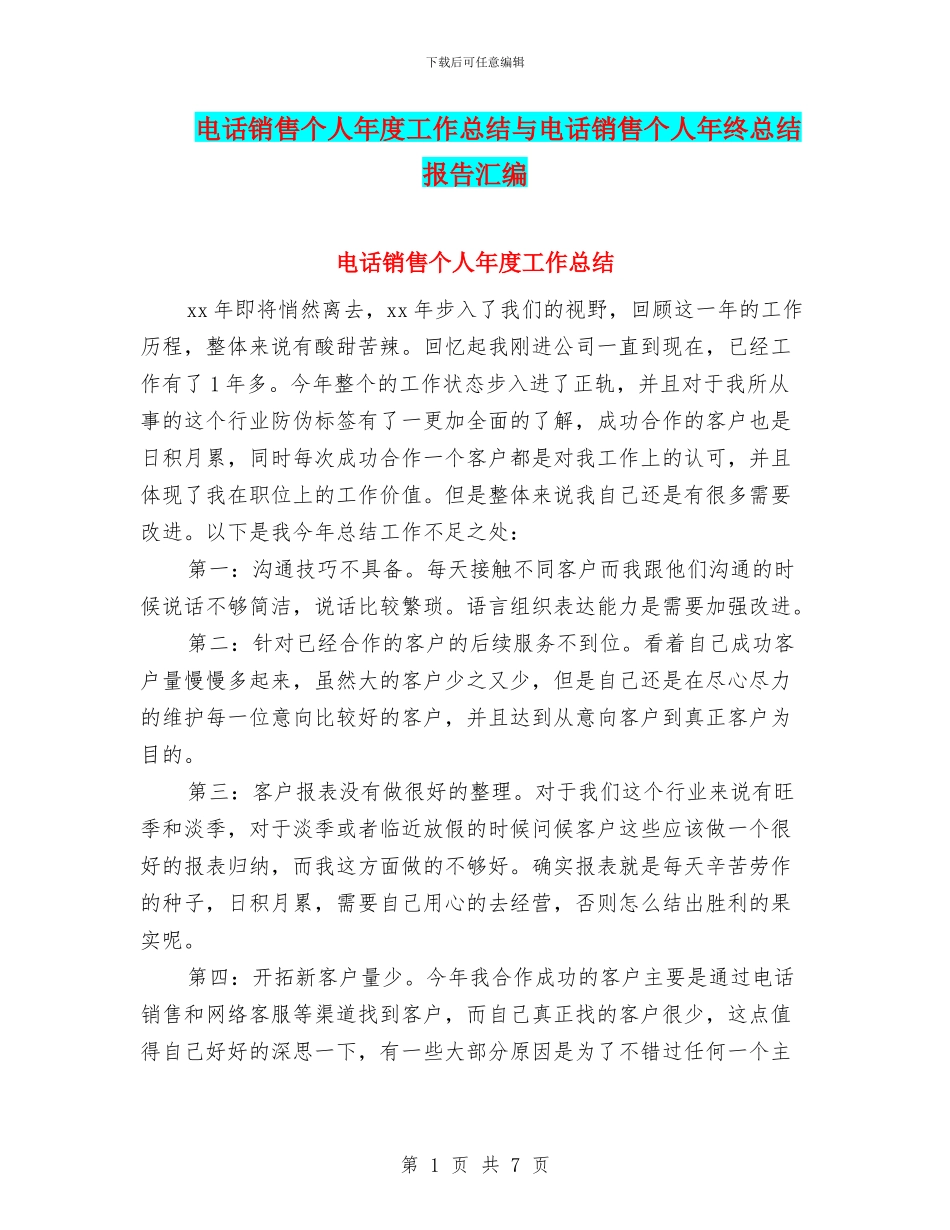 下载后可任意编辑

电话销售个人年度工作总结与电话销售个人年终总结报告汇编

电话销售个人年度工作总结

xx 年即将悄然离去，xx 年步入了我们的视野，回顾这一年的工作历程，整体来说有酸甜苦辣。回忆起我刚进公司一直到现在，已经工作有了 1 年多。今年整个的工作状态步入进了正轨，并且对于我所从事的这个行业防伪标签有了一更加全面的了解，成功合作的客户也是日积月累，同时每次成功合作一个客户都是对我工作上的认可，并且体现了我在职位上的工作价值。但是整体来说我自己还是有很多需要改进。以下是我今年总结工作不足之处：

第一：沟通技巧不具备。每天接触不同客户而我跟他们沟通的时候说话不够简洁，说话比较繁琐。语言组织表达能力是需要加强改进。

第二：针对已经合作的客户的后续服务不到位。看着自己成功客户量慢慢多起来，虽然大的客户少之又少，但是自己还是在尽心尽力的维护每一位意向比较好的客户，并且达到从意向客户到真正客户为目的。

第三：客户报表没有做很好的整理。对于我们这个行业来说有旺季和淡季，对于淡季或者临近放假的时候问候客户这些应该做一个很好的报表归纳，而我这方面做的不够好。确实报表就是每天辛苦劳作的种子，日积月累，需要自己用心的去经营，否则怎么结出胜利的果实呢。

第四：开拓新客户量少。今年我合作成功的客户主要是通过电话销售和网络客服等渠道找到客户，而自己真正找的客户很少，这点值得自己好好的深思一下，有一些大部分原因是为了不错过任何一个主

第 1 页 共 7 页